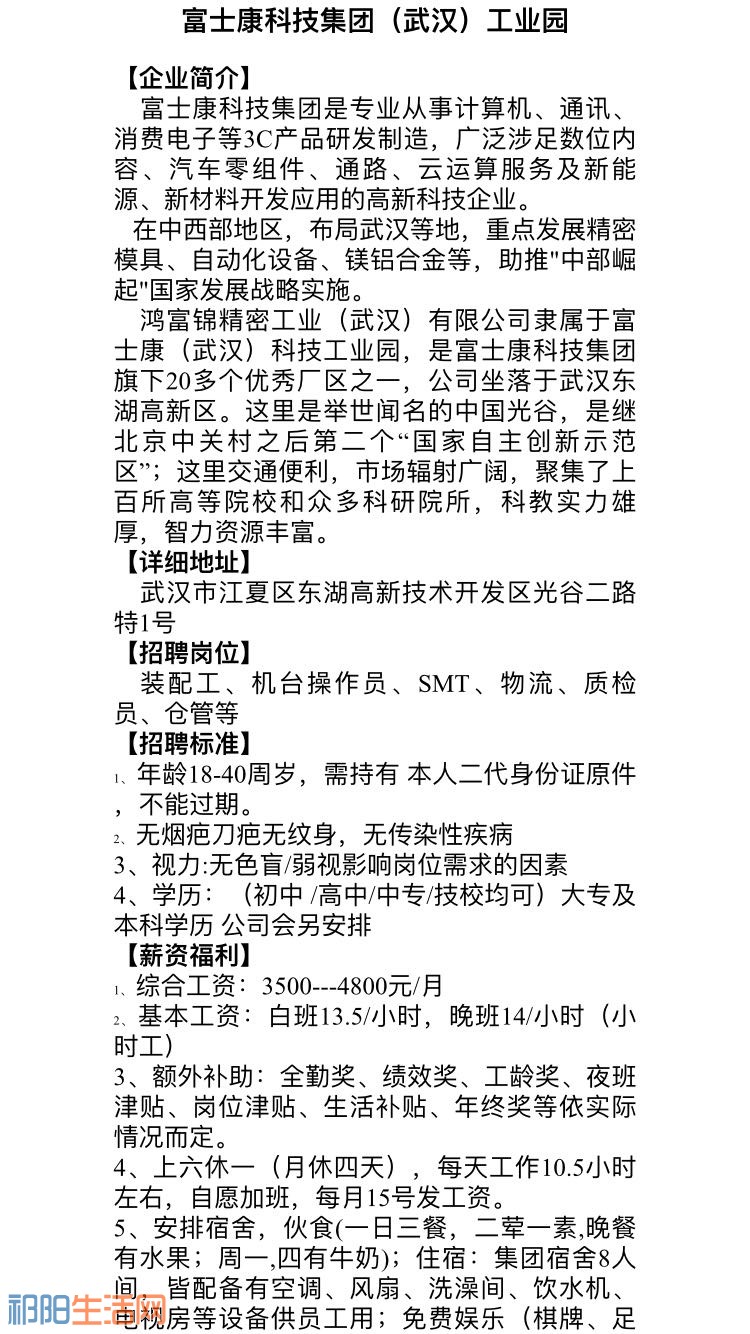 富士康科技集团（武汉）工业园

【企业简介】

富士康科技集团是专业从事计算机、通讯、消费电子等3C产品研发制造，广泛涉足数位内容、汽车零组件、通路、云运算服务及新能源、新材料开发应用的高新科技企业。

在中西部地区，布局武汉等地，重点发展精密模具、自动化设备、镁铝合金等，助推"中部崛起"国家发展战略实施。

鸿富锦精密工业（武汉）有限公司隶属于富士康（武汉）科技工业园，是富士康科技集团旗下20多个优秀厂区之一，公司坐落于武汉东湖高新区。这里是举世闻名的中国光谷，是继北京中关村之后第二个“国家自主创新示范区”；这里交通便利，市场辐射广阔，聚集了上百所高等院校和众多科研院所，科教实力雄厚，智力资源丰富。

【详细地址】

武汉市江夏区东湖高新技术开发区光谷二路特1号

【招聘岗位】

装配工、机台操作员、SMT、物流、质检员、仓管等

【招聘标准】

1、年龄18-40周岁，需持有 本人二代身份证原件，不能过期。

2、无烟疤刀疤无纹身，无传染性疾病

3、视力:无色盲/弱视影响岗位需求的因素

4、学历：（初中 /高中/中专/技校均可）大专及本科学历 公司会另安排

【薪资福利】

1、综合工资：3500---4800元/月

2、基本工资：白班13.5/小时，晚班14/小时（小时工）

3、额外补助：全勤奖、绩效奖、工龄奖、夜班津贴、岗位津贴、生活补贴、年终奖等依实际情况而定。

4、上六休一（月休四天），每天工作10.5小时左右，自愿加班，每月15号发工资。

5、安排宿舍，伙食(一日三餐，二荤一素,晚餐有水果；周一,四有牛奶)；住宿：集团宿舍8人间，皆配备有空调、风扇、洗澡间、饮水机、电视房等设备供员工用；免费娱乐（棋牌、足

祁阳生活网